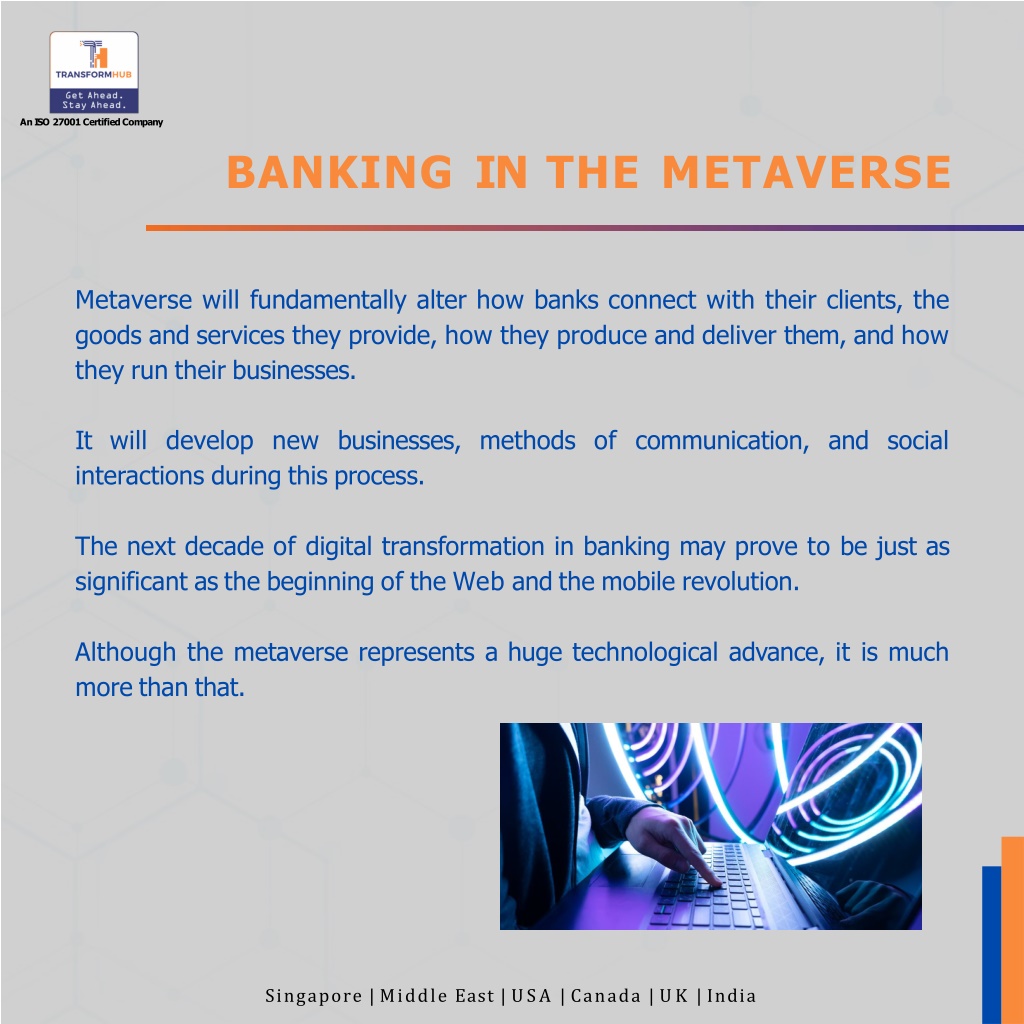 TRANSFORMHUB
Get Ahead.
Stay Ahead.
An ISO 27001 Certified Company

BANKING IN THE METAVERSE

Metaverse will fundamentally alter how banks connect with their clients, the goods and services they provide, how they produce and deliver them, and how they run their businesses.

It will develop new businesses, methods of communication, and social interactions during this process.

The next decade of digital transformation in banking may prove to be just as significant as the beginning of the Web and the mobile revolution.

Although the metaverse represents a huge technological advance, it is much more than that.

Singapore | Middle East | USA | Canada | UK | India